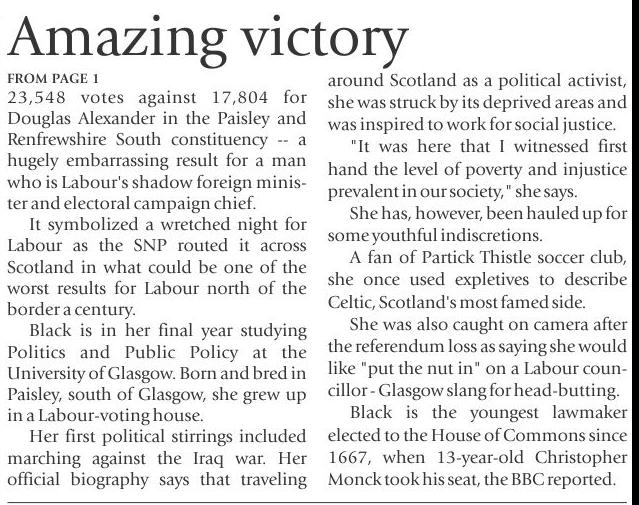 Amazing victory

FROM PAGE 1

23,548 votes against 17,804 for Douglas Alexander in the Paisley and Renfrewshire South constituency -- a hugely embarrassing result for a man who is Labour's shadow foreign minister and electoral campaign chief.

It symbolized a wretched night for Labour as the SNP routed it across Scotland in what could be one of the worst results for Labour north of the border a century.

Black is in her final year studying Politics and Public Policy at the University of Glasgow. Born and bred in Paisley, south of Glasgow, she grew up in a Labour-voting house.

Her first political stirrings included marching against the Iraq war. Her official biography says that traveling around Scotland as a political activist, she was struck by its deprived areas and was inspired to work for social justice.

"It was here that I witnessed first hand the level of poverty and injustice prevalent in our society," she says.

She has, however, been hauled up for some youthful indiscretions.

A fan of Partick Thistle soccer club, she once used expletives to describe Celtic, Scotland's most famed side.

She was also caught on camera after the referendum loss as saying she would like "put the nut in" on a Labour councillor - Glasgow slang for head-butting.

Black is the youngest lawmaker elected to the House of Commons since 1667, when 13-year-old Christopher Monck took his seat, the BBC reported.